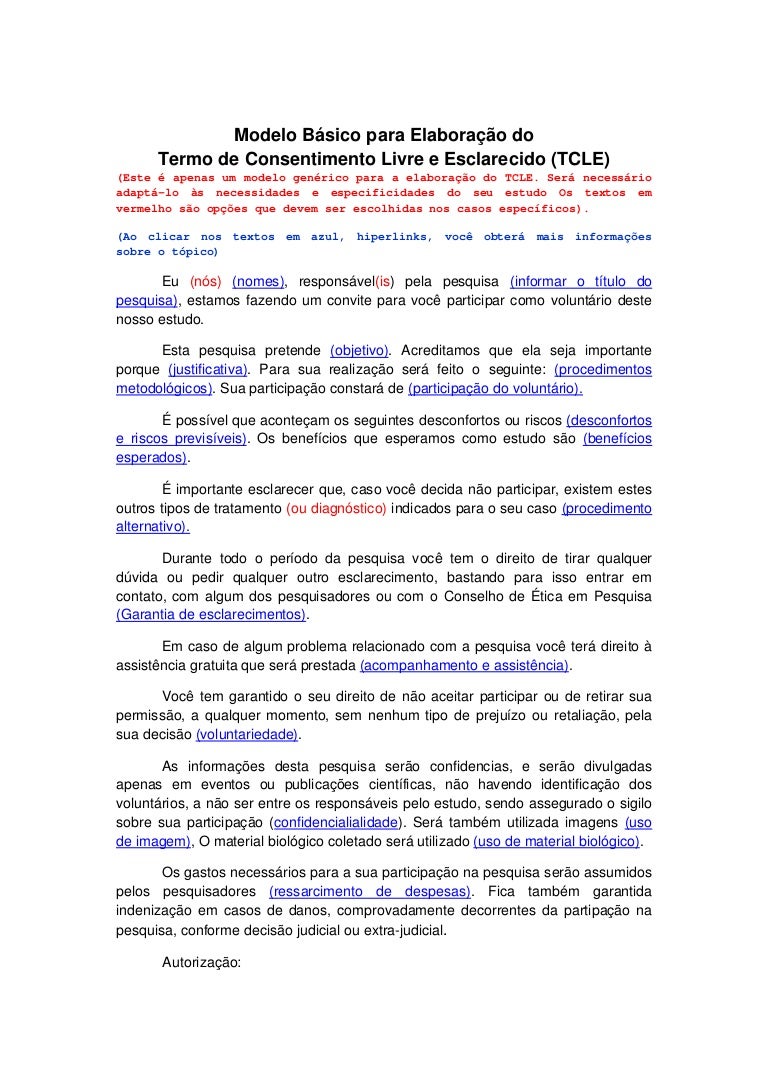 Modelo Básico para Elaboração do
Termo de Consentimento Livre e Esclarecido (TCLE)

(Este é apenas um modelo genérico para a elaboração do TCLE. Será necessário adaptá-lo às necessidades e especificidades do seu estudo Os textos em vermelho são opções que devem ser escolhidas nos casos específicos).

(Ao clicar nos textos em azul, hiperlinks, você obterá mais informações sobre o tópico)

Eu (nós) (nomes), responsável(is) pela pesquisa (informar o título do pesquisa), estamos fazendo um convite para você participar como voluntário deste nosso estudo.

Esta pesquisa pretende (objetivo). Acreditamos que ela seja importante porque (justificativa). Para sua realização será feito o seguinte: (procedimentos metodológicos). Sua participação constará de (participação do voluntário).

É possível que aconteçam os seguintes desconfortos ou riscos (desconfortos e riscos previsíveis). Os benefícios que esperamos como estudo são (benefícios esperados).

É importante esclarecer que, caso você decida não participar, existem estes outros tipos de tratamento (ou diagnóstico) indicados para o seu caso (procedimento alternativo).

Durante todo o período da pesquisa você tem o direito de tirar qualquer dúvida ou pedir qualquer outro esclarecimento, bastando para isso entrar em contato, com algum dos pesquisadores ou com o Conselho de Ética em Pesquisa (Garantia de esclarecimentos).

Em caso de algum problema relacionado com a pesquisa você terá direito à assistência gratuita que será prestada (acompanhamento e assistência).

Você tem garantido o seu direito de não aceitar participar ou de retirar sua permissão, a qualquer momento, sem nenhum tipo de prejuízo ou retaliação, pela sua decisão (voluntariedade).

As informações desta pesquisa serão confidencias, e serão divulgadas apenas em eventos ou publicações científicas, não havendo identificação dos voluntários, a não ser entre os responsáveis pelo estudo, sendo assegurado o sigilo sobre sua participação (confidencialialidade). Será também utilizada imagens (uso de imagem), O material biológico coletado será utilizado (uso de material biológico).

Os gastos necessários para a sua participação na pesquisa serão assumidos pelos pesquisadores (ressarcimento de despesas). Fica também garantida indenização em casos de danos, comprovadamente decorrentes da partipação na pesquisa, conforme decisão judicial ou extra-judicial.

Autorização: